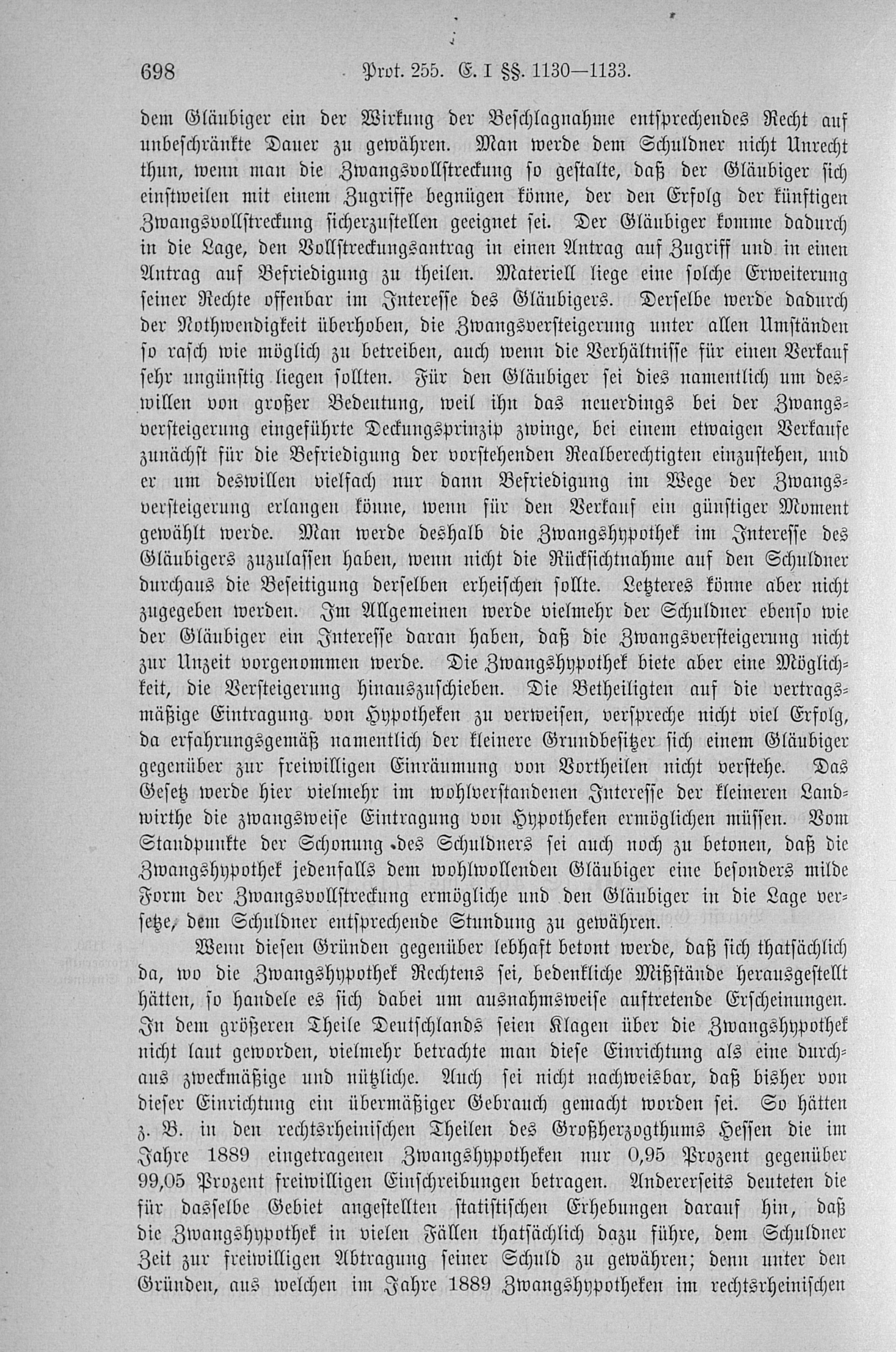 698 Prot. 255. E. I §§. 1130—1133.

dem Gläubiger ein der Wirkung der Beschlagnahme entsprechendes Recht auf unbeschränkte Dauer zu gewähren. Man werde dem Schuldner nicht Unrecht thun, wenn man die Zwangsvollstreckung so gestalte, daß der Gläubiger sich einstweilen mit einem Zugriffe begnügen könne, der den Erfolg der künftigen Zwangsvollstreckung sicherzustellen geeignet sei. Der Gläubiger komme dadurch in die Lage, den Vollstreckungsantrag in einen Antrag auf Zugriff und in einen Antrag auf Befriedigung zu theilen. Materiell liege eine solche Erweiterung seiner Rechte offenbar im Interesse des Gläubigers. Derselbe werde dadurch der Nothwendigkeit überhoben, die Zwangsversteigerung unter allen Umständen so rasch wie möglich zu betreiben, auch wenn die Verhältnisse für einen Verkauf sehr ungünstig liegen sollten. Für den Gläubiger sei dies namentlich um deswillen von großer Bedeutung, weil ihn das neuerdings bei der Zwangsversteigerung eingeführte Deckungsprinzip zwinge, bei einem etwaigen Verkaufe zunächst für die Befriedigung der vorstehenden Realberechtigten einzustehen, und er um deswillen vielfach nur dann Befriedigung im Wege der Zwangsversteigerung erlangen könne, wenn für den Verkauf ein günstiger Moment gewählt werde. Man werde deshalb die Zwangshypothek im Interesse des Gläubigers zuzulassen haben, wenn nicht die Rücksichtnahme auf den Schuldner durchaus die Beseitigung derselben erheischen sollte. Letzteres könne aber nicht zugegeben werden. Im Allgemeinen werde vielmehr der Schuldner ebenso wie der Gläubiger ein Interesse daran haben, daß die Zwangsversteigerung nicht zur Unzeit vorgenommen werde. Die Zwangshypothek biete aber eine Möglichkeit, die Versteigerung hinauszuschieben. Die Betheiligten auf die vertragsmäßige Eintragung von Hypotheken zu verweisen, verspreche nicht viel Erfolg, da erfahrungsgemäß namentlich der kleinere Grundbesitzer sich einem Gläubiger gegenüber zur freiwilligen Einräumung von Vortheilen nicht verstehe. Das Gesetz werde hier vielmehr im wohlverstandenen Interesse der kleineren Landwirthe die zwangsweise Eintragung von Hypotheken ermöglichen müssen. Vom Standpunkte der Schonung des Schuldners sei auch noch zu betonen, daß die Zwangshypothek jedenfalls dem wohlwollenden Gläubiger eine besonders milde Form der Zwangsvollstreckung ermögliche und den Gläubiger in die Lage versetze, dem Schuldner entsprechende Stundung zu gewähren.

Wenn diesen Gründen gegenüber lebhaft betont werde, daß sich thatsächlich da, wo die Zwangshypothek Rechtens sei, bedenkliche Mißstände herausgestellt hätten, so handele es sich dabei um ausnahmsweise auftretende Erscheinungen. In dem größeren Theile Deutschlands seien Klagen über die Zwangshypothek nicht laut geworden, vielmehr betrachte man diese Einrichtung als eine durchaus zweckmäßige und nützliche. Auch sei nicht nachweisbar, daß bisher von dieser Einrichtung ein übermäßiger Gebrauch gemacht worden sei. So hätten z. B. in den rechtsrheinischen Theilen des Großherzogthums Hessen die im Jahre 1889 eingetragenen Zwangshypotheken nur 0,95 Prozent gegenüber 99,05 Prozent freiwilligen Einschreibungen betragen. Andererseits deuteten die für dasselbe Gebiet angestellten statistischen Erhebungen darauf hin, daß die Zwangshypothek in vielen Fällen thatsächlich dazu führe, dem Schuldner Zeit zur freiwilligen Abtragung seiner Schuld zu gewähren; denn unter den Gründen, aus welchen im Jahre 1889 Zwangshypotheken im rechtsrheinischen